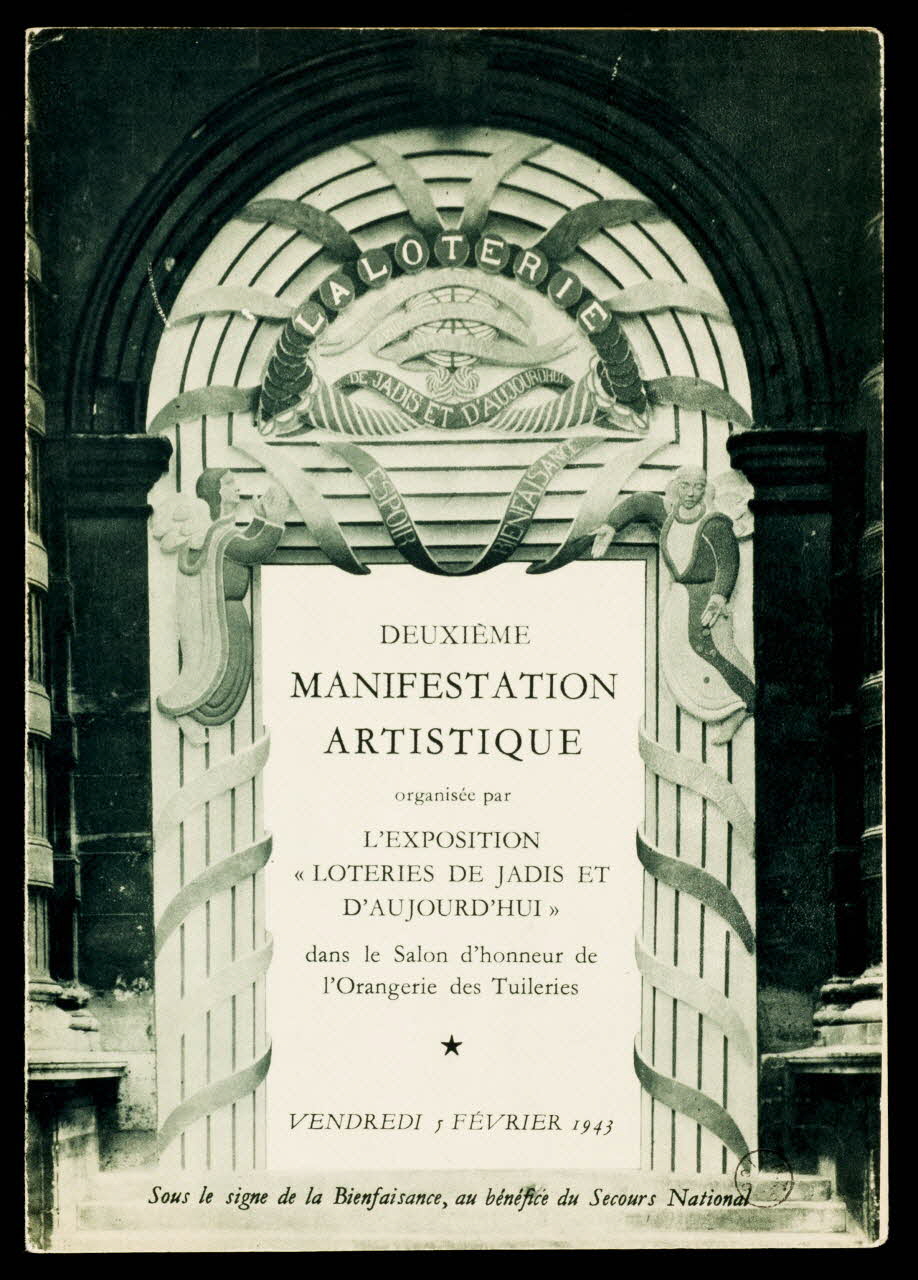 LA LOTERIE

DE JADIS ET D'AUJOURD'HUI

ESPOIR BIENFAISANCE

DEUXIÈME
MANIFESTATION
ARTISTIQUE

organisée par

L'EXPOSITION
« LOTERIES DE JADIS ET D'AUJOURD'HUI »

dans le Salon d'honneur de l'Orangerie des Tuileries

★

VENDREDI 5 FÉVRIER 1943

Sous le signe de la Bienfaisance, au bénéfice du Secours National